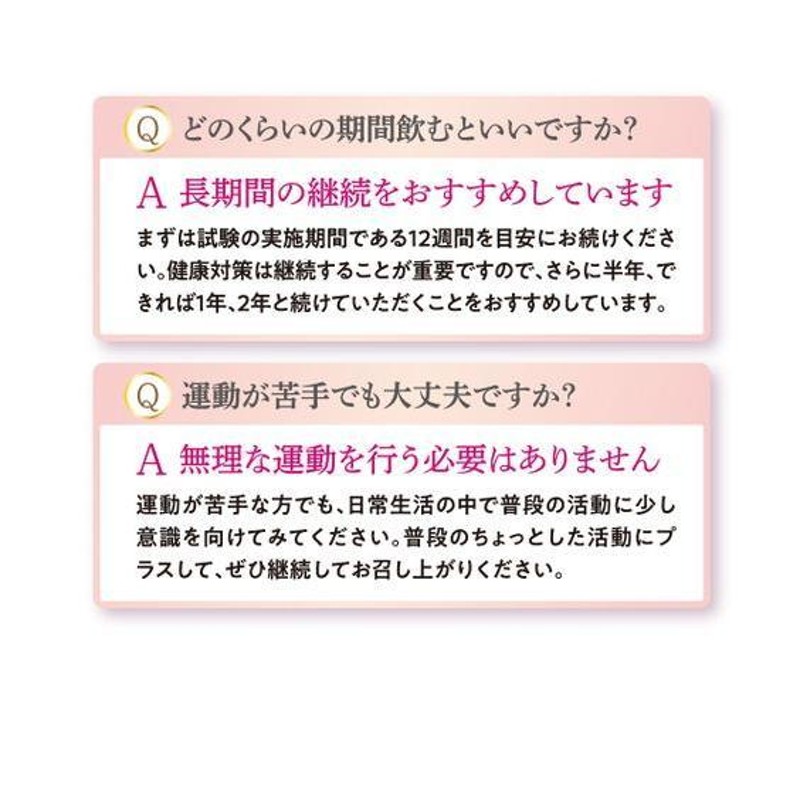 Q どのくらいの期間飲むといいですか?

A 長期間の継続をおすすめしています

まずは試験の実施期間である12週間を目安にお続けください。健康対策は継続することが重要ですので、さらに半年、できれば1年、2年と続けていただくことをおすすめしています。

Q 運動が苦手でも大丈夫ですか?

A 無理な運動を行う必要はありません

運動が苦手な方でも、日常生活の中で普段の活動に少し意識を向けてみてください。普段のちょっとした活動にプラスして、ぜひ継続してお召し上がりください。